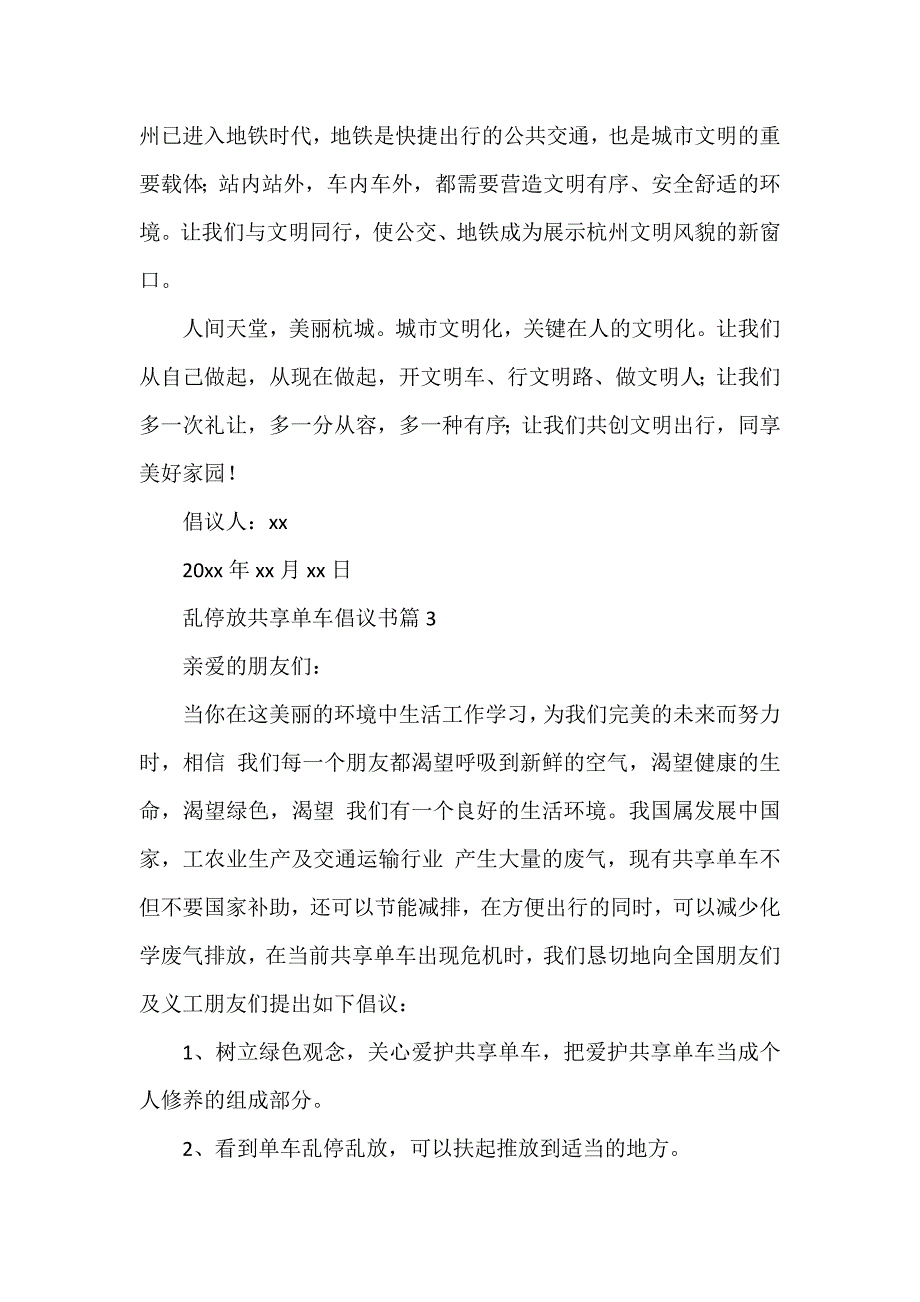 州已进入地铁时代，地铁是快捷出行的公共交通，也是城市文明的重要载体；站内站外，车内车外，都需要营造文明有序、安全舒适的环境。让我们与文明同行，使公交、地铁成为展示杭州文明风貌的新窗口。

人间天堂，美丽杭城。城市文明化，关键在人的文明化。让我们从自己做起，从现在做起，开文明车、行文明路、做文明人；让我们多一次礼让，多一分从容，多一种有序；让我们共创文明出行，同享美好家园！

倡议人：xx

20xx 年 xx 月 xx 日

乱停放共享单车倡议书篇 3

亲爱的朋友们：

当你在这美丽的环境中生活工作学习，为我们完美的未来而努力时，相信 我们每一个朋友都渴望呼吸到新鲜的空气，渴望健康的生命，渴望绿色，渴望 我们有一个良好的生活环境。我国属发展中国家，工农业生产及交通运输行业 产生大量的废气，现有共享单车不但不要国家补助，还可以节能减排，在方便出行的同时，可以减少化学废气排放，在当前共享单车出现危机时，我们恳切地向全国朋友们及义工朋友们提出如下倡议：

1、树立绿色观念，关心爱护共享单车，把爱护共享单车当成个人修养的组成部分。

2、看到单车乱停乱放，可以扶起推放到适当的地方。